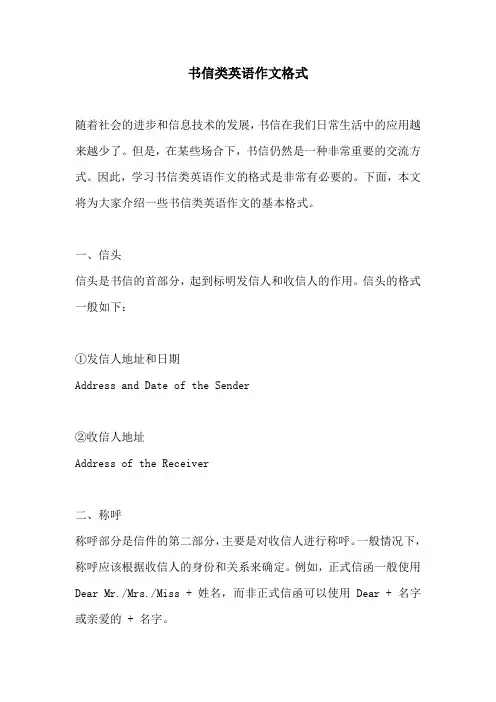 书信类英语作文格式

随着社会的进步和信息技术的发展，书信在我们日常生活中的应用越来越少了。但是，在某些场合下，书信仍然是一种非常重要的交流方式。因此，学习书信类英语作文的格式是非常有必要的。下面，本文将为大家介绍一些书信类英语作文的基本格式。

一、信头
信头是书信的首部分，起到标明发信人和收信人的作用。信头的格式一般如下：

①发信人地址和日期
Address and Date of the Sender

②收信人地址
Address of the Receiver

二、称呼
称呼部分是信件的第二部分，主要是对收信人进行称呼。一般情况下，称呼应该根据收信人的身份和关系来确定。例如，正式信函一般使用 Dear Mr./Mrs./Miss + 姓名，而非正式信函可以使用 Dear + 名字或亲爱的 + 名字。